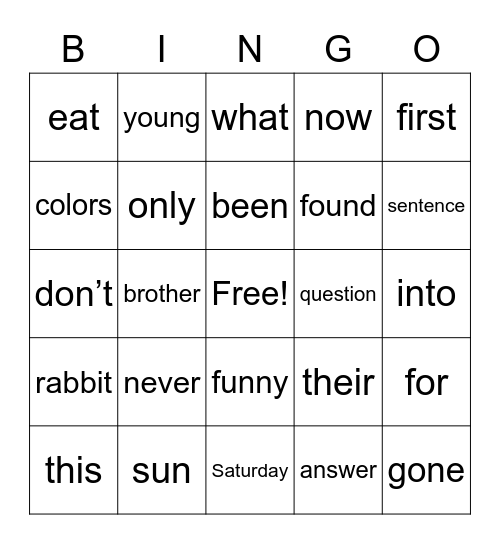 | B | I | N | G | O |
|---|---|---|---|---|
| eat | young | what | now | first |
| colors | only | been | found | sentence |
| don’t | brother | Free! | question | into |
| rabbit | never | funny | their | for |
| this | sun | Saturday | answer | gone |